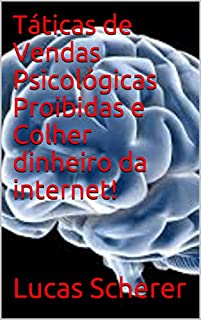 Táticas de Vendas Psicológicas Proibidas e Colher dinheiro da internet!

Lucas Scherer